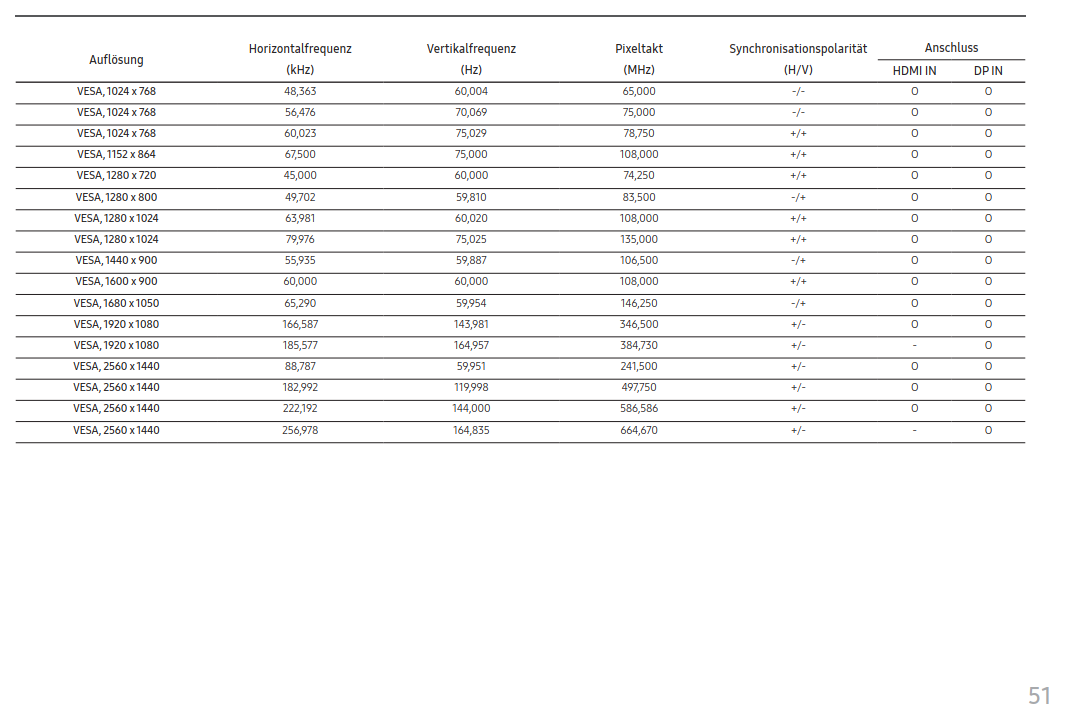 | Auflösung | Horizontalfrequenz (kHz) | Vertikalfrequenz (Hz) | Pixeltakt (MHz) | Synchronisationspolarität (H/V) | Anschluss HDMI IN | Anschluss DP IN |
|---|---|---|---|---|---|---|
| VESA, 1024 x 768 | 48,363 | 60,004 | 65,000 | -/- | O | O |
| VESA, 1024 x 768 | 56,476 | 70,069 | 75,000 | -/- | O | O |
| VESA, 1024 x 768 | 60,023 | 75,029 | 78,750 | +/+ | O | O |
| VESA, 1152 x 864 | 67,500 | 75,000 | 108,000 | +/+ | O | O |
| VESA, 1280 x 720 | 45,000 | 60,000 | 74,250 | +/+ | O | O |
| VESA, 1280 x 800 | 49,702 | 59,810 | 83,500 | -/+ | O | O |
| VESA, 1280 x 1024 | 63,981 | 60,020 | 108,000 | +/+ | O | O |
| VESA, 1280 x 1024 | 79,976 | 75,025 | 135,000 | +/+ | O | O |
| VESA, 1440 x 900 | 55,935 | 59,887 | 106,500 | -/+ | O | O |
| VESA, 1600 x 900 | 60,000 | 60,000 | 108,000 | +/+ | O | O |
| VESA, 1680 x 1050 | 65,290 | 59,954 | 146,250 | -/+ | O | O |
| VESA, 1920 x 1080 | 166,587 | 143,981 | 346,500 | +/- | O | O |
| VESA, 1920 x 1080 | 185,577 | 164,957 | 384,730 | +/- | - | O |
| VESA, 2560 x 1440 | 88,787 | 59,951 | 241,500 | +/- | O | O |
| VESA, 2560 x 1440 | 182,992 | 119,998 | 497,750 | +/- | O | O |
| VESA, 2560 x 1440 | 222,192 | 144,000 | 586,586 | +/- | O | O |
| VESA, 2560 x 1440 | 256,978 | 164,835 | 664,670 | +/- | - | O |

51